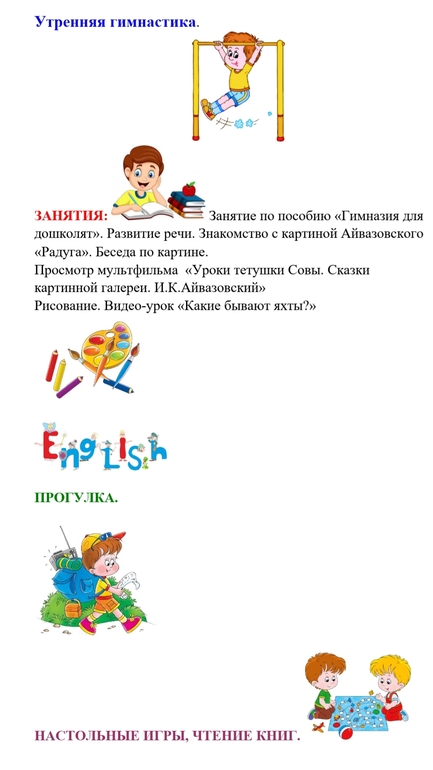 Утренняя гимнастика.

ЗАНЯТИЯ: Занятие по пособию «Гимназия для дошколят». Развитие речи. Знакомство с картиной Айвазовского «Радуга». Беседа по картине.
Просмотр мультфильма «Уроки тетушки Совы. Сказки картинной галереи. И.К.Айвазовский»
Рисование. Видео-урок «Какие бывают яхты?»

English

ПРОГУЛКА.

НАСТОЛЬНЫЕ ИГРЫ, ЧТЕНИЕ КНИГ.